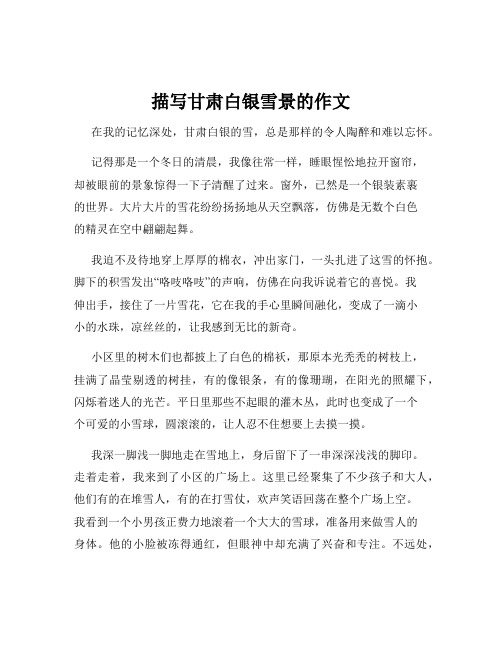 描写甘肃白银雪景的作文

在我的记忆深处，甘肃白银的雪，总是那样的令人陶醉和难以忘怀。

记得那是一个冬日的清晨，我像往常一样，睡眼惺忪地拉开窗帘，却被眼前的景象惊得一下子清醒了过来。窗外，已然是一个银装素裹的世界。大片大片的雪花纷纷扬扬地从天空飘落，仿佛是无数个白色的精灵在空中翩翩起舞。

我迫不及待地穿上厚厚的棉衣，冲出家门，一头扎进了这雪的怀抱。脚下的积雪发出“咯吱咯吱”的声响，仿佛在向我诉说着它的喜悦。我伸出手，接住了一片雪花，它在我的手心里瞬间融化，变成了一滴小小的水珠，凉丝丝的，让我感到无比的新奇。

小区里的树木们也都披上了白色的棉袄，那原本光秃秃的树枝上，挂满了晶莹剔透的树挂，有的像银条，有的像珊瑚，在阳光的照耀下，闪烁着迷人的光芒。平日里那些不起眼的灌木丛，此时也变成了一个个可爱的小雪球，圆滚滚的，让人忍不住想要上去摸一摸。

我深一脚浅一脚地走在雪地上，身后留下了一串深深浅浅的脚印。走着走着，我来到了小区的广场上。这里已经聚集了不少孩子和大人，他们有的在堆雪人，有的在打雪仗，欢声笑语回荡在整个广场上空。我看到一个小男孩正费力地滚着一个大大的雪球，准备用来做雪人的身体。他的小脸被冻得通红，但眼神中却充满了兴奋和专注。不远处，